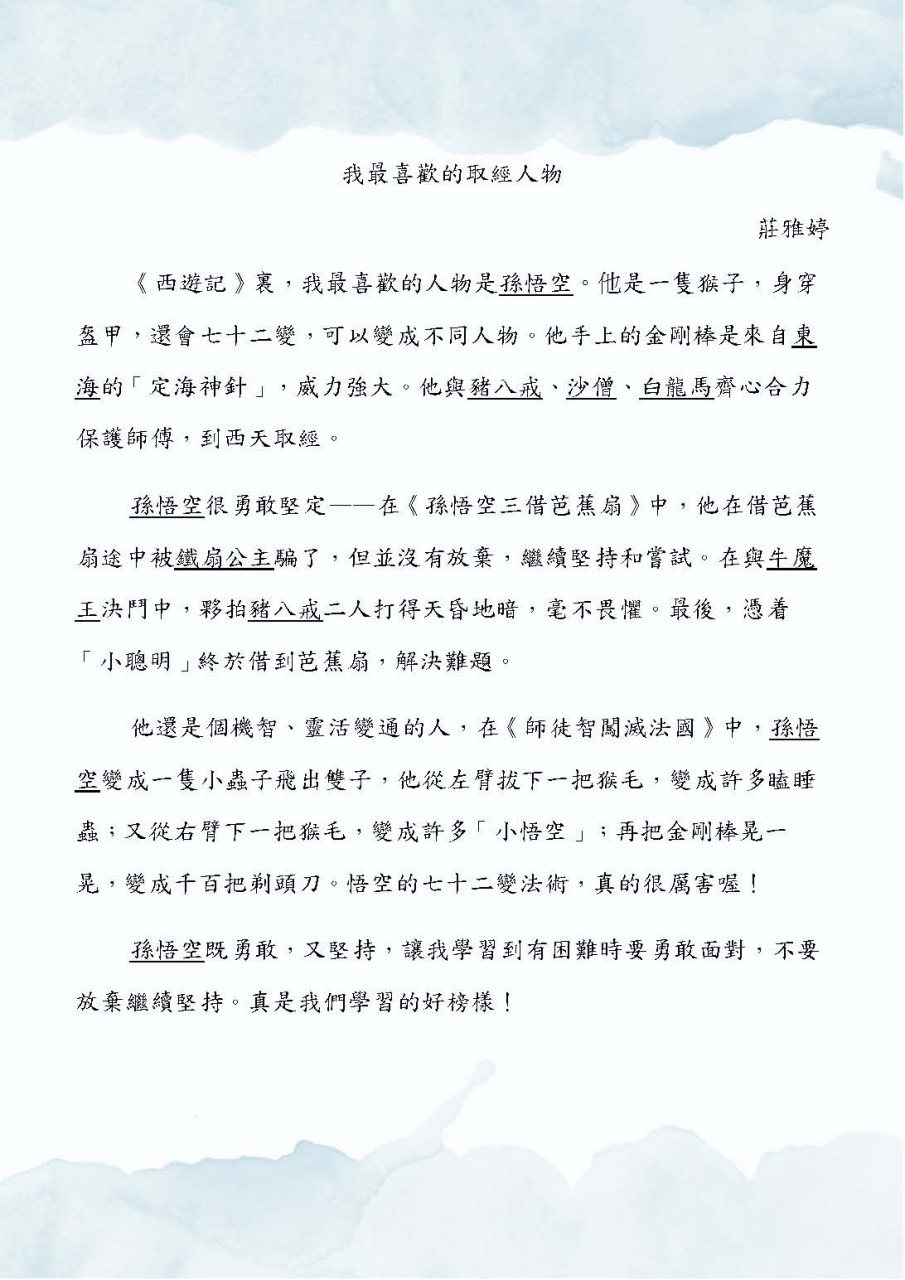 我最喜歡的取經人物

莊雅婷

《西遊記》裏，我最喜歡的人物是孫悟空。他是一隻猴子，身穿盔甲，還會七十二變，可以變成不同人物。他手上的金剛棒是來自東海的「定海神針」，威力強大。他與豬八戒、沙僧、白龍馬齊心合力保護師傅，到西天取經。

孫悟空很勇敢堅定——在《孫悟空三借芭蕉扇》中，他在借芭蕉扇途中被鐵扇公主騙了，但並沒有放棄，繼續堅持和嘗試。在與牛魔王決鬥中，夥拍豬八戒二人打得天昏地暗，毫不畏懼。最後，憑着「小聰明」終於借到芭蕉扇，解決難題。

他還是個機智、靈活變通的人，在《師徒智闖滅法國》中，孫悟空變成一隻小蟲子飛出雙子，他從左臂拔下一把猴毛，變成許多瞌睡蟲；又從右臂下一把猴毛，變成許多「小悟空」；再把金剛棒晃一晃，變成千百把剃頭刀。悟空的七十二變法術，真的很厲害喔！

孫悟空既勇敢，又堅持，讓我學習到有困難時要勇敢面對，不要放棄繼續堅持。真是我們學習的好榜樣！